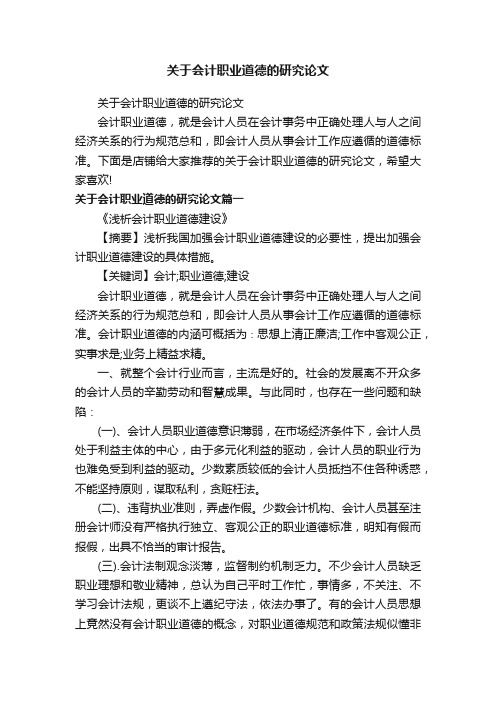 关于会计职业道德的研究论文

关于会计职业道德的研究论文

会计职业道德，就是会计人员在会计事务中正确处理人与人之间经济关系的行为规范总和，即会计人员从事会计工作应遵循的道德标准。下面是店铺给大家推荐的关于会计职业道德的研究论文，希望大家喜欢!

关于会计职业道德的研究论文篇一

《浅析会计职业道德建设》

【摘要】浅析我国加强会计职业道德建设的必要性，提出加强会计职业道德建设的具体措施。

【关键词】会计;职业道德;建设

会计职业道德，就是会计人员在会计事务中正确处理人与人之间经济关系的行为规范总和，即会计人员从事会计工作应遵循的道德标准。会计职业道德的内涵可概括为：思想上清正廉洁;工作中客观公正，实事求是;业务上精益求精。

一、就整个会计行业而言，主流是好的。社会的发展离不开众多的会计人员的辛勤劳动和智慧成果。与此同时，也存在一些问题和缺陷：

(一)、会计人员职业道德意识薄弱，在市场经济条件下，会计人员处于利益主体的中心，由于多元化利益的驱动，会计人员的职业行为也难免受到利益的驱动。少数素质较低的会计人员抵挡不住各种诱惑，不能坚持原则，谋取私利，贪赃枉法。

(二)、违背执业准则，弄虚作假。少数会计机构、会计人员甚至注册会计师没有严格执行独立、客观公正的职业道德标准，明知有假而报假，出具不恰当的审计报告。

(三).会计法制观念淡薄，监督制约机制乏力。不少会计人员缺乏职业理想和敬业精神，总认为自己平时工作忙，事情多，不关注、不学习会计法规，更谈不上遵纪守法，依法办事了。有的会计人员思想上竟然没有会计职业道德的概念，对职业道德规范和政策法规似懂非